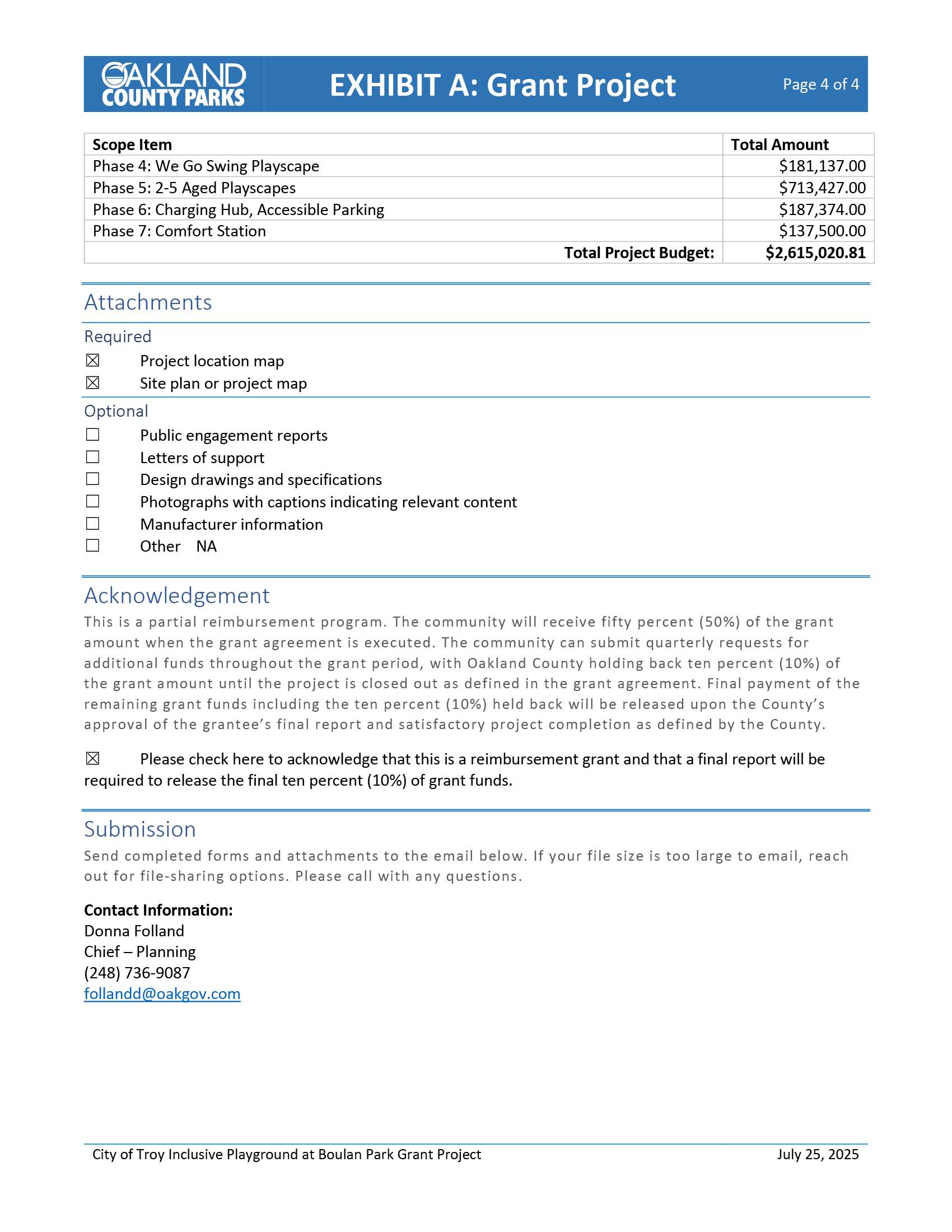 OAKLAND COUNTY PARKS

EXHIBIT A: Grant Project

Page 4 of 4

| Scope Item | Total Amount |
|---|---|
| Phase 4: We Go Swing Playscape | \$181,137.00 |
| Phase 5: 2-5 Aged Playscapes | \$713,427.00 |
| Phase 6: Charging Hub, Accessible Parking | \$187,374.00 |
| Phase 7: Comfort Station | \$137,500.00 |
| Total Project Budget: | \$2,615,020.81 |

Attachments

Required

☒ Project location map

☒ Site plan or project map

Optional

☐ Public engagement reports

☐ Letters of support

☐ Design drawings and specifications

☐ Photographs with captions indicating relevant content

☐ Manufacturer information

☐ Other NA

Acknowledgement

This is a partial reimbursement program. The community will receive fifty percent (50%) of the grant amount when the grant agreement is executed. The community can submit quarterly requests for additional funds throughout the grant period, with Oakland County holding back ten percent (10%) of the grant amount until the project is closed out as defined in the grant agreement. Final payment of the remaining grant funds including the ten percent (10%) held back will be released upon the County's approval of the grantee's final report and satisfactory project completion as defined by the County.

☒ Please check here to acknowledge that this is a reimbursement grant and that a final report will be required to release the final ten percent (10%) of grant funds.

Submission

Send completed forms and attachments to the email below. If your file size is too large to email, reach out for file-sharing options. Please call with any questions.

Contact Information:
Donna Folland
Chief – Planning
(248) 736-9087
follandd@oakgov.com

City of Troy Inclusive Playground at Boulan Park Grant Project

July 25, 2025